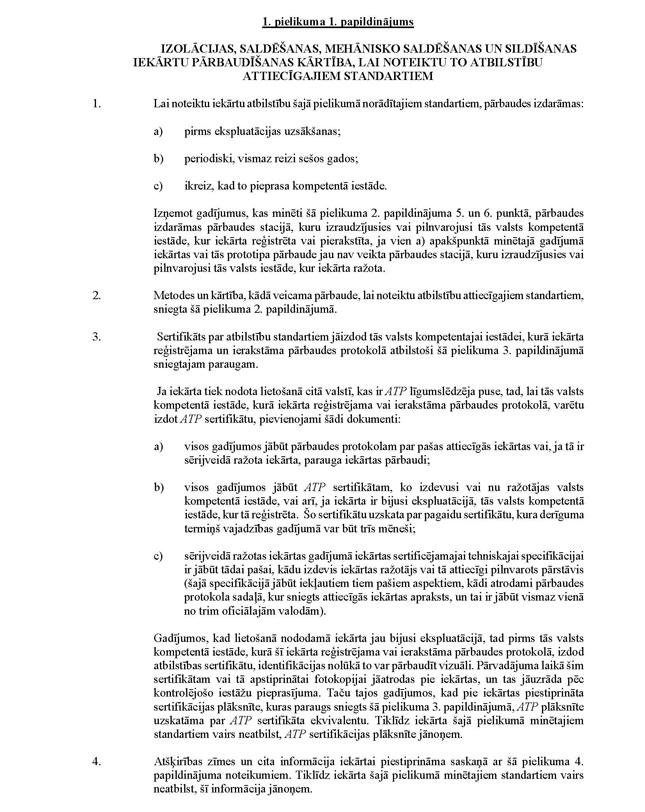 1. pielikuma 1. papildinājums

IZOLĀCIJAS, SALDĒŠANAS, MEHĀNISKO SALDĒŠANAS UN SILDĪŠANAS IEKĀRTU PĀRBAUDĪŠANAS KĀRTĪBA, LAI NOTEIKTU TO ATBILSTĪBU ATTIECĪGAJIEM STANDARTIEM

1. Lai noteiktu iekārtu atbilstību šajā pielikumā norādītajiem standartiem, pārbaudes izdarāmas:

a) pirms ekspluatācijas uzsākšanas;

b) periodiski, vismaz reizi sešos gados;

c) ikreiz, kad to pieprasa kompetentā iestāde.

Izņemot gadījumus, kas minēti šā pielikuma 2. papildinājuma 5. un 6. punktā, pārbaudes izdarāmas pārbaudes stacijā, kuru izraudzījusies vai pilnvarojusi tās valsts kompetentā iestāde, kur iekārta reģistrēta vai pierakstīta, ja vien a) apakšpunktā minētajā gadījumā iekārtas vai tās prototipa pārbaude jau nav veikta pārbaudes stacijā, kuru izraudzījusies vai pilnvarojusi tās valsts iestāde, kur iekārta ražota.

2. Metodes un kārtība, kādā veicama pārbaude, lai noteiktu atbilstību attiecīgajiem standartiem, sniegta šā pielikuma 2. papildinājumā.

3. Sertifikāts par atbilstību standartiem jāizdod tās valsts kompetentajai iestādei, kurā iekārta reģistrējama un ierakstāma pārbaudes protokolā atbilstoši šā pielikuma 3. papildinājumā sniegtajam paraugam.

Ja iekārta tiek nodota lietošanā citā valstī, kas ir ATP līgumslēdzēja puse, tad, lai tās valsts kompetentā iestāde, kurā iekārta reģistrējama vai ierakstāma pārbaudes protokolā, varētu izdot ATP sertifikātu, pievienojami šādi dokumenti:

a) visos gadījumos jābūt pārbaudes protokolam par pašas attiecīgās iekārtas vai, ja tā ir sērijveidā ražota iekārta, parauga iekārtas pārbaudi;

b) visos gadījumos jābūt ATP sertifikātam, ko izdevusi vai nu ražotājas valsts kompetentā iestāde, vai arī, ja iekārta ir bijusi ekspluatācijā, tās valsts kompetentā iestāde, kur tā reģistrēta. Šo sertifikātu uzskata par pagaidu sertifikātu, kura derīguma termiņš vajadzības gadījumā var būt trīs mēneši;

c) sērijveidā ražotas iekārtas gadījumā iekārtas sertificējamajai tehniskajai specifikācijai ir jābūt tādai pašai, kādu izdevis iekārtas ražotājs vai tā attiecīgi pilnvarots pārstāvis (šajā specifikācijā jābūt iekļautiem tiem pašiem aspektiem, kādi atrodami pārbaudes protokola sadaļā, kur sniegts attiecīgās iekārtas apraksts, un tai ir jābūt vismaz vienā no trim oficiālajām valodām).

Gadījumos, kad lietošanā nododamā iekārta jau bijusi ekspluatācijā, tad pirms tās valsts kompetentā iestāde, kurā šī iekārta reģistrējama vai ierakstāma pārbaudes protokolā, izdod atbilstības sertifikātu, identifikācijas nolūkā to var pārbaudīt vizuāli. Pārvadājuma laikā šim sertifikātam vai tā apstiprinātai fotokopijai jāatrodas pie iekārtas, un tas jāuzrāda pēc kontrolējošo iestāžu pieprasījuma. Taču tajos gadījumos, kad pie iekārtas piestiprināta sertifikācijas plāksnīte, kuras paraugs sniegts šā pielikuma 3. papildinājumā, ATP plāksnīte uzskatāma par ATP sertifikāta ekvivalentu. Tiklīdz iekārta šajā pielikumā minētajiem standartiem vairs neatbilst, ATP sertifikācijas plāksnīte jānoņem.

4. Atšķirības zīmes un cita informācija iekārtai piestiprināma saskaņā ar šā pielikuma 4. papildinājuma noteikumiem. Tiklīdz iekārta šajā pielikumā minētajiem standartiem vairs neatbilst, šī informācija jānoņem.